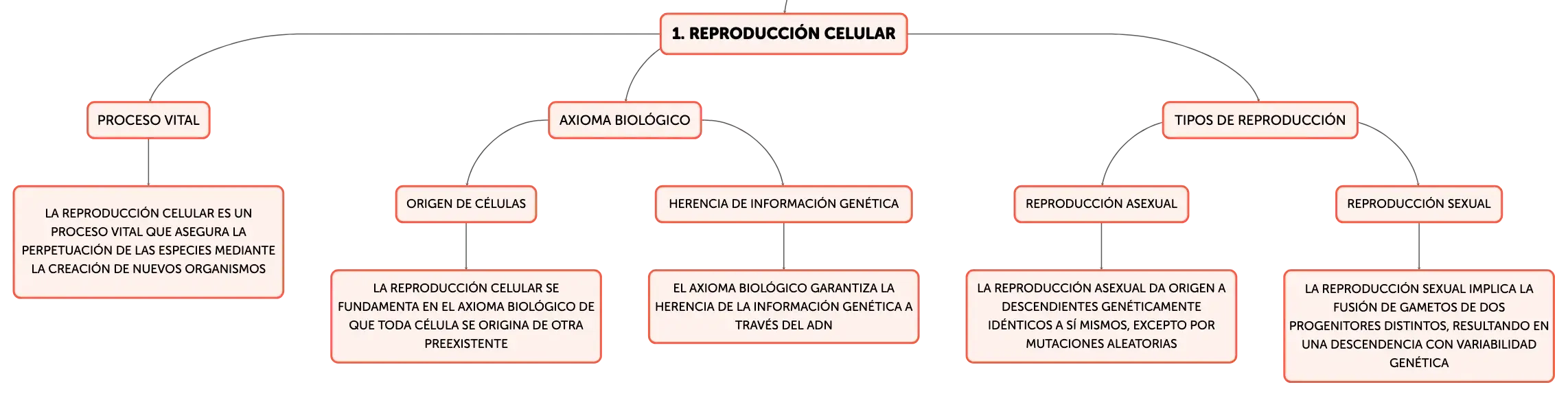 1. REPRODUCCIÓN CELULAR

PROCESO VITAL

LA REPRODUCCIÓN CELULAR ES UN PROCESO VITAL QUE ASEGURA LA PERPETUACIÓN DE LAS ESPECIES MEDIANTE LA CREACIÓN DE NUEVOS ORGANISMOS

AXIOMA BIOLÓGICO

ORIGEN DE CÉLULAS

LA REPRODUCCIÓN CELULAR SE FUNDAMENTA EN EL AXIOMA BIOLÓGICO DE QUE TODA CÉLULA SE ORIGINA DE OTRA PREEXISTENTE

HERENCIA DE INFORMACIÓN GENÉTICA

EL AXIOMA BIOLÓGICO GARANTIZA LA HERENCIA DE LA INFORMACIÓN GENÉTICA A TRAVÉS DEL ADN

TIPOS DE REPRODUCCIÓN

REPRODUCCIÓN ASEXUAL

LA REPRODUCCIÓN ASEXUAL DA ORIGEN A DESCENDIENTES GENÉTICAMENTE IDÉNTICOS A SÍ MISMOS, EXCEPTO POR MUTACIONES ALEATORIAS

REPRODUCCIÓN SEXUAL

LA REPRODUCCIÓN SEXUAL IMPLICA LA FUSIÓN DE GAMETOS DE DOS PROGENITORES DISTINTOS, RESULTANDO EN UNA DESCENDENCIA CON VARIABILIDAD GENÉTICA